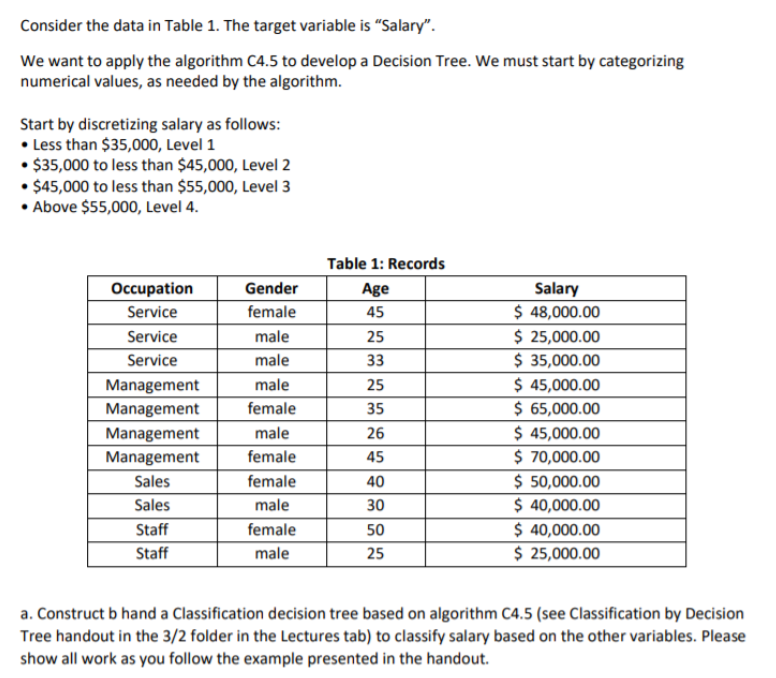 Consider the data in Table 1. The target variable is "Salary".

We want to apply the algorithm C4.5 to develop a Decision Tree. We must start by categorizing numerical values, as needed by the algorithm.

Start by discretizing salary as follows:
• Less than \$35,000, Level 1
• \$35,000 to less than \$45,000, Level 2
• \$45,000 to less than \$55,000, Level 3
• Above \$55,000, Level 4.

Table 1: Records

| Occupation | Gender | Age | Salary |
|---|---|---|---|
| Service | female | 45 | \$ 48,000.00 |
| Service | male | 25 | \$ 25,000.00 |
| Service | male | 33 | \$ 35,000.00 |
| Management | male | 25 | \$ 45,000.00 |
| Management | female | 35 | \$ 65,000.00 |
| Management | male | 26 | \$ 45,000.00 |
| Management | female | 45 | \$ 70,000.00 |
| Sales | female | 40 | \$ 50,000.00 |
| Sales | male | 30 | \$ 40,000.00 |
| Staff | female | 50 | \$ 40,000.00 |
| Staff | male | 25 | \$ 25,000.00 |

a. Construct b hand a Classification decision tree based on algorithm C4.5 (see Classification by Decision Tree handout in the 3/2 folder in the Lectures tab) to classify salary based on the other variables. Please show all work as you follow the example presented in the handout.